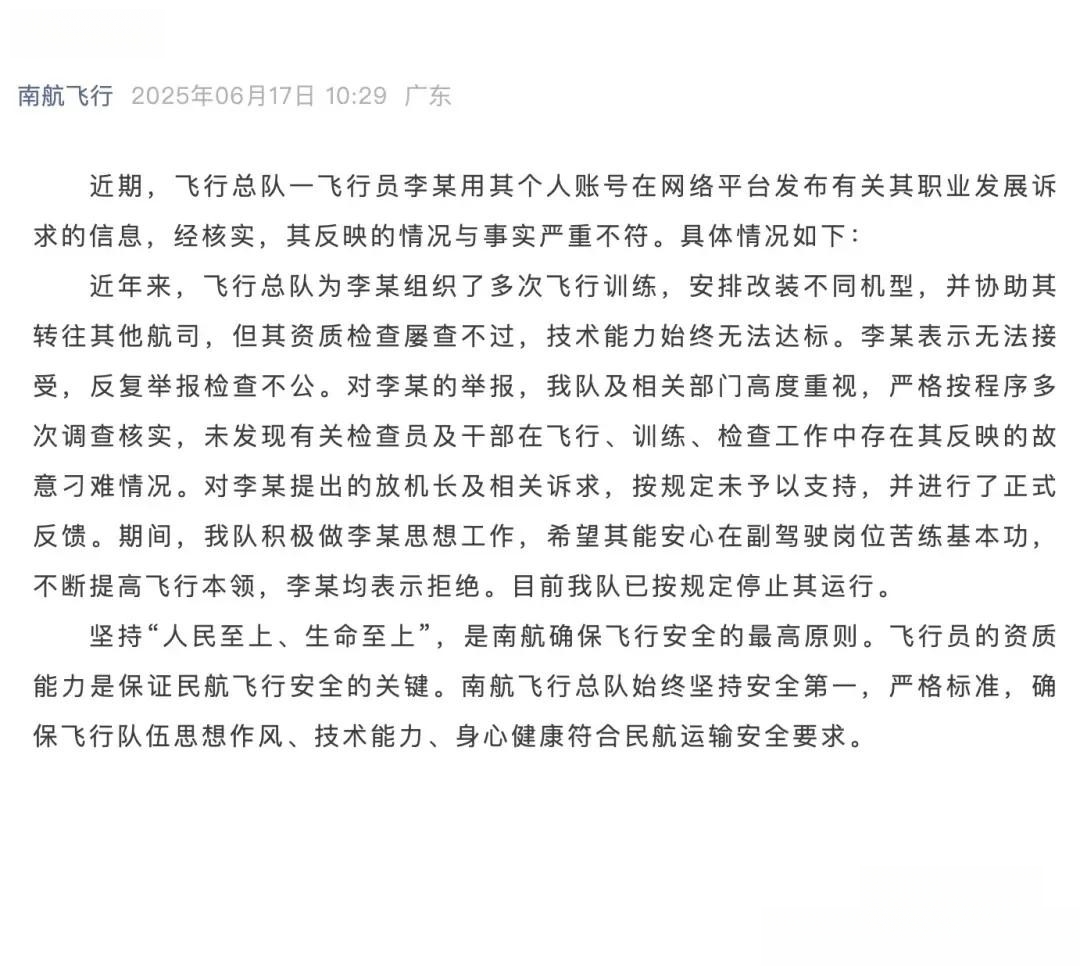 南航飞行 2025年06月17日 10:29 广东

近期，飞行总队一飞行员李某用其个人账号在网络平台发布有关其职业发展诉求的信息，经核实，其反映的情况与事实严重不符。具体情况如下：

近年来，飞行总队为李某组织了多次飞行训练，安排改装不同机型，并协助其转往其他航司，但其资质检查屡查不过，技术能力始终无法达标。李某表示无法接受，反复举报检查不公。对李某的举报，我队及相关部门高度重视，严格按程序多次调查核实，未发现有关检查员及干部在飞行、训练、检查工作中存在其反映的故意刁难情况。对李某提出的放机长及相关诉求，按规定未予以支持，并进行了正式反馈。期间，我队积极做李某思想工作，希望其能安心在副驾驶岗位苦练基本功，不断提高飞行本领，李某均表示拒绝。目前我队已按规定停止其运行。

坚持“人民至上、生命至上”，是南航确保飞行安全的最高原则。飞行员的资质能力是保证民航飞行安全的关键。南航飞行总队始终坚持安全第一，严格标准，确保飞行队伍思想作风、技术能力、身心健康符合民航运输安全要求。